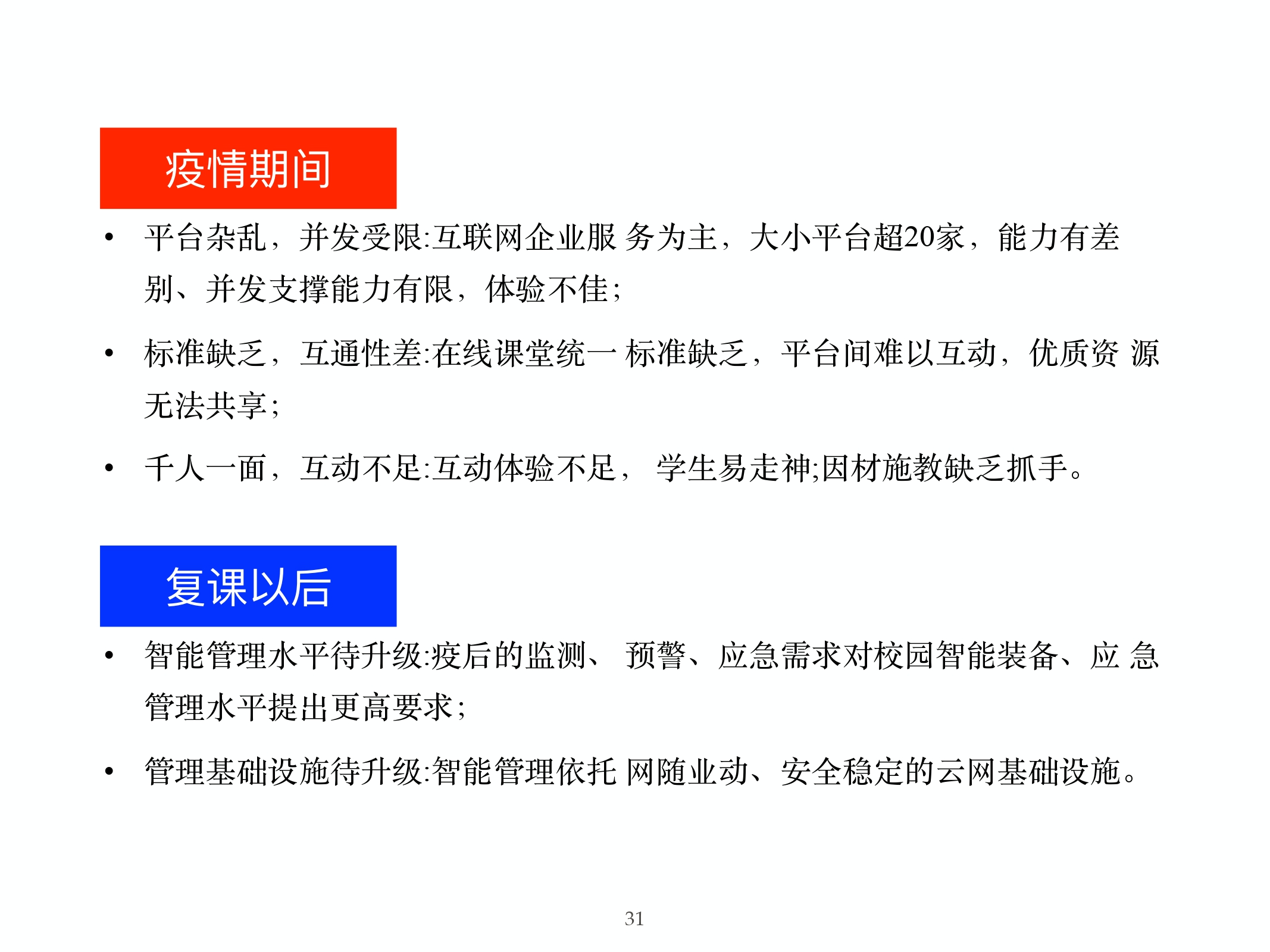 疫情期间

• 平台杂乱，并发受限:互联网企业服 务为主，大小平台超20家，能力有差别、并发支撑能力有限，体验不佳;

• 标准缺乏，互通性差:在线课堂统一 标准缺乏，平台间难以互动，优质资 源无法共享;

• 千人一面，互动不足:互动体验不足， 学生易走神;因材施教缺乏抓手。

复课以后

• 智能管理水平待升级:疫后的监测、 预警、应急需求对校园智能装备、应 急管理水平提出更高要求;

• 管理基础设施待升级:智能管理依托 网随业动、安全稳定的云网基础设施。

31